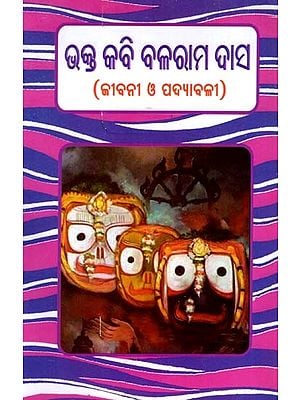 ଭକ୍ତ କବି ବଳରାମ ଦାସ
(ଜୀବନୀ ଓ ପଦ୍ୟାବଳୀ)